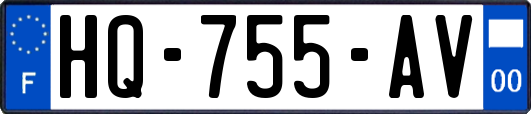 F
HQ-755-AV
00